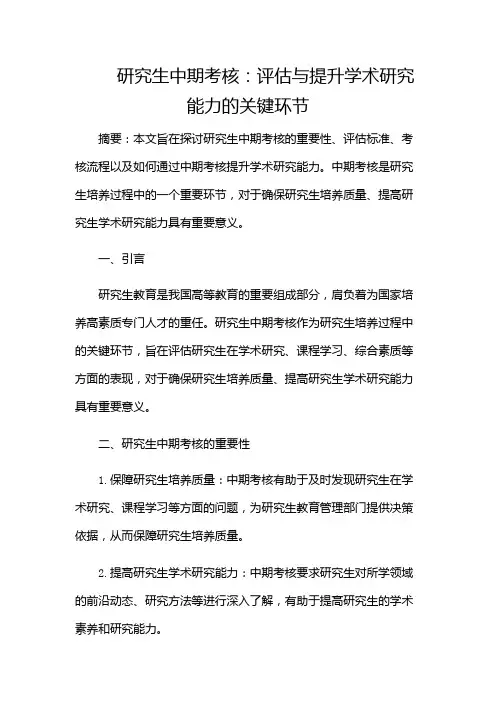 研究生中期考核：评估与提升学术研究能力的关键环节

摘要：本文旨在探讨研究生中期考核的重要性、评估标准、考核流程以及如何通过中期考核提升学术研究能力。中期考核是研究生培养过程中的一个重要环节，对于确保研究生培养质量、提高研究生学术研究能力具有重要意义。

一、引言

研究生教育是我国高等教育的重要组成部分，肩负着为国家培养高素质专门人才的重任。研究生中期考核作为研究生培养过程中的关键环节，旨在评估研究生在学术研究、课程学习、综合素质等方面的表现，对于确保研究生培养质量、提高研究生学术研究能力具有重要意义。

二、研究生中期考核的重要性

1. 保障研究生培养质量：中期考核有助于及时发现研究生在学术研究、课程学习等方面的问题，为研究生教育管理部门提供决策依据，从而保障研究生培养质量。

2. 提高研究生学术研究能力：中期考核要求研究生对所学领域的前沿动态、研究方法等进行深入了解，有助于提高研究生的学术素养和研究能力。